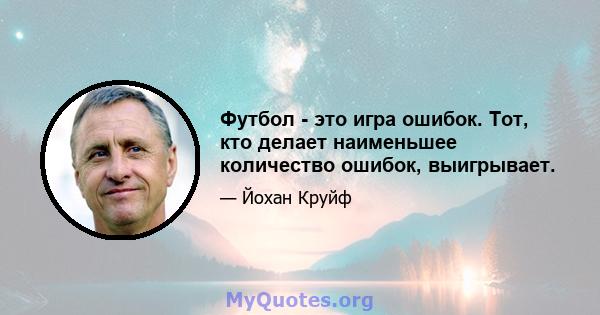 Футбол - это игра ошибок. Тот, кто делает наименьшее количество ошибок, выигрывает.

— Йохан Круйф

MyQuotes.org